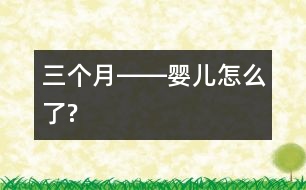 三个月——婴儿怎么了?